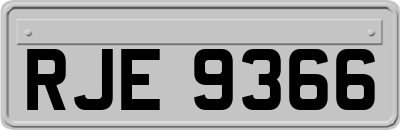 RJE 9366